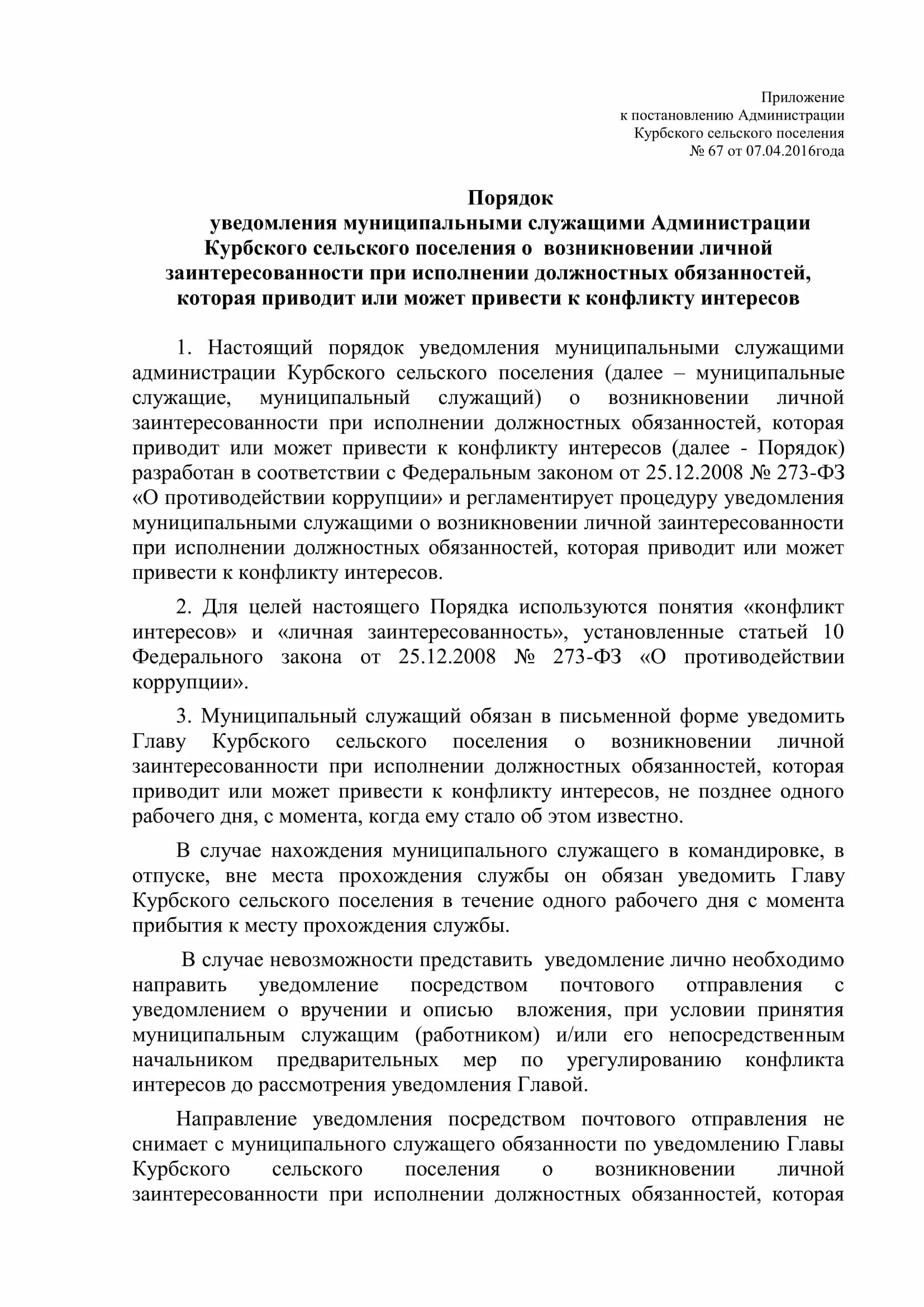 Приложение
к постановлению Администрации
Курбского сельского поселения
№ 67 от 07.04.2016года

Порядок
уведомления муниципальными служащими Администрации Курбского сельского поселения о возникновении личной заинтересованности при исполнении должностных обязанностей, которая приводит или может привести к конфликту интересов

1. Настоящий порядок уведомления муниципальными служащими администрации Курбского сельского поселения (далее – муниципальные служащие, муниципальный служащий) о возникновении личной заинтересованности при исполнении должностных обязанностей, которая приводит или может привести к конфликту интересов (далее - Порядок) разработан в соответствии с Федеральным законом от 25.12.2008 № 273-ФЗ «О противодействии коррупции» и регламентирует процедуру уведомления муниципальными служащими о возникновении личной заинтересованности при исполнении должностных обязанностей, которая приводит или может привести к конфликту интересов.

2. Для целей настоящего Порядка используются понятия «конфликт интересов» и «личная заинтересованность», установленные статьей 10 Федерального закона от 25.12.2008 № 273-ФЗ «О противодействии коррупции».

3. Муниципальный служащий обязан в письменной форме уведомить Главу Курбского сельского поселения о возникновении личной заинтересованности при исполнении должностных обязанностей, которая приводит или может привести к конфликту интересов, не позднее одного рабочего дня, с момента, когда ему стало об этом известно.

В случае нахождения муниципального служащего в командировке, в отпуске, вне места прохождения службы он обязан уведомить Главу Курбского сельского поселения в течение одного рабочего дня с момента прибытия к месту прохождения службы.

В случае невозможности представить уведомление лично необходимо направить уведомление посредством почтового отправления с уведомлением о вручении и описью вложения, при условии принятия муниципальным служащим (работником) и/или его непосредственным начальником предварительных мер по урегулированию конфликта интересов до рассмотрения уведомления Главой.

Направление уведомления посредством почтового отправления не снимает с муниципального служащего обязанности по уведомлению Главы Курбского сельского поселения о возникновении личной заинтересованности при исполнении должностных обязанностей, которая